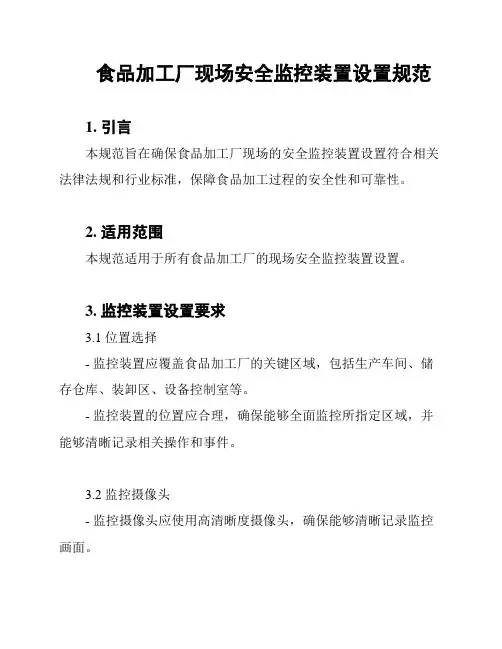 食品加工厂现场安全监控装置设置规范

1. 引言

本规范旨在确保食品加工厂现场的安全监控装置设置符合相关法律法规和行业标准，保障食品加工过程的安全性和可靠性。

2. 适用范围

本规范适用于所有食品加工厂的现场安全监控装置设置。

3. 监控装置设置要求

3.1 位置选择

- 监控装置应覆盖食品加工厂的关键区域，包括生产车间、储存仓库、装卸区、设备控制室等。

- 监控装置的位置应合理，确保能够全面监控所指定区域，并能够清晰记录相关操作和事件。

3.2 监控摄像头

- 监控摄像头应使用高清晰度摄像头，确保能够清晰记录监控画面。